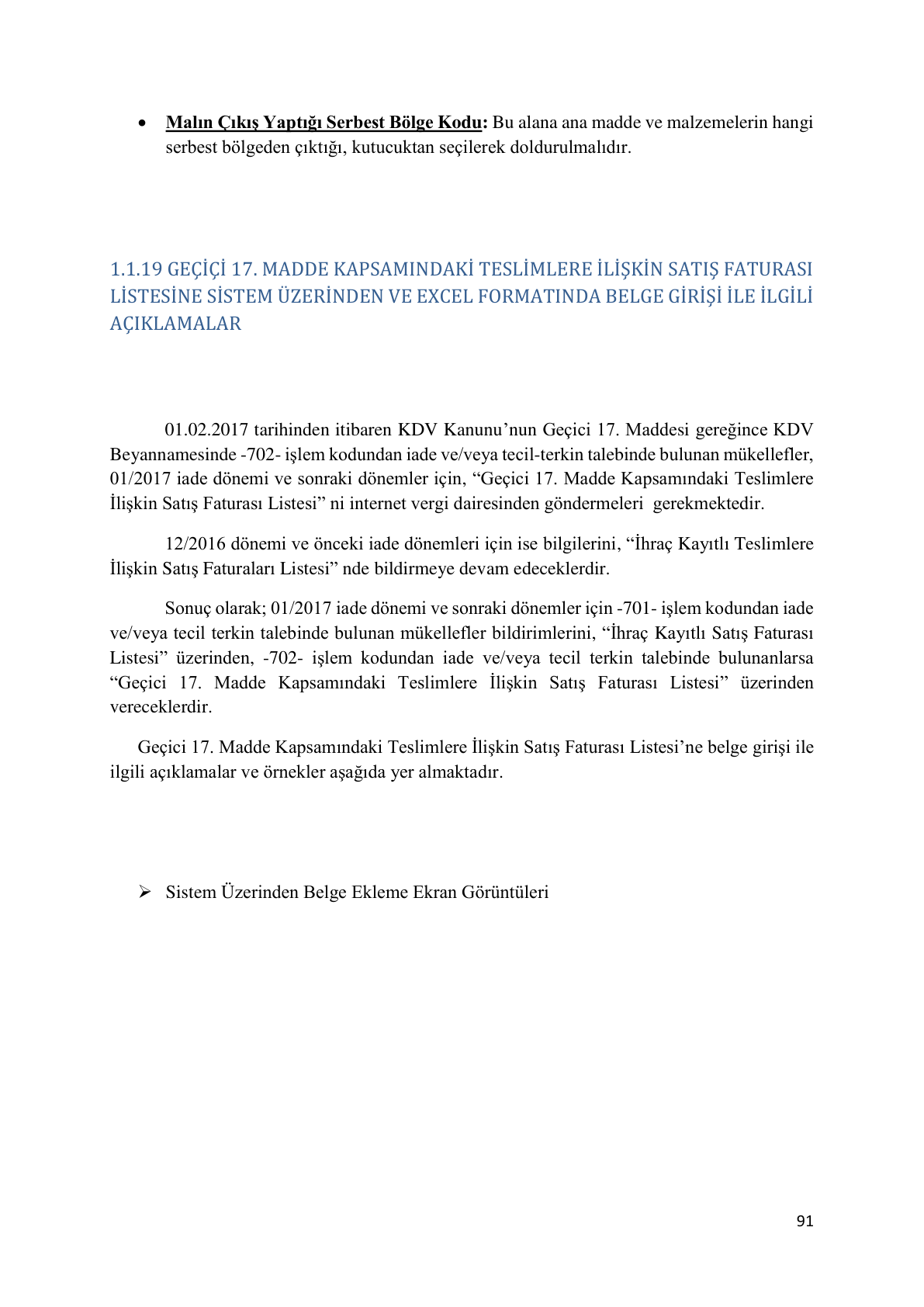 • Malın Çıkış Yaptığı Serbest Bölge Kodu: Bu alana ana madde ve malzemelerin hangi serbest bölgeden çıktığı, kutucuktan seçilerek doldurulmalıdır.

1.1.19 GEÇİÇİ 17. MADDE KAPSAMINDAKİ TESLİMLERE İLİŞKİN SATIŞ FATURASI LİSTESİNE SİSTEM ÜZERİNDEN VE EXCEL FORMATINDA BELGE GİRİŞİ İLE İLGİLİ AÇIKLAMALAR

01.02.2017 tarihinden itibaren KDV Kanunu'nun Geçici 17. Maddesi gereğince KDV Beyannamesinde -702- işlem kodundan iade ve/veya tecil-terkin talebinde bulunan mükellefler, 01/2017 iade dönemi ve sonraki dönemler için, "Geçici 17. Madde Kapsamındaki Teslimlere İlişkin Satış Faturası Listesi" ni internet vergi dairesinden göndermeleri gerekmektedir.

12/2016 dönemi ve önceki iade dönemleri için ise bilgilerini, "İhraç Kayıtlı Teslimlere İlişkin Satış Faturaları Listesi" nde bildirmeye devam edeceklerdir.

Sonuç olarak; 01/2017 iade dönemi ve sonraki dönemler için -701- işlem kodundan iade ve/veya tecil terkin talebinde bulunan mükellefler bildirimlerini, "İhraç Kayıtlı Satış Faturası Listesi" üzerinden, -702- işlem kodundan iade ve/veya tecil terkin talebinde bulunanlarsa "Geçici 17. Madde Kapsamındaki Teslimlere İlişkin Satış Faturası Listesi" üzerinden vereceklerdir.

Geçici 17. Madde Kapsamındaki Teslimlere İlişkin Satış Faturası Listesi'ne belge girişi ile ilgili açıklamalar ve örnekler aşağıda yer almaktadır.

➢ Sistem Üzerinden Belge Ekleme Ekran Görüntüleri

91